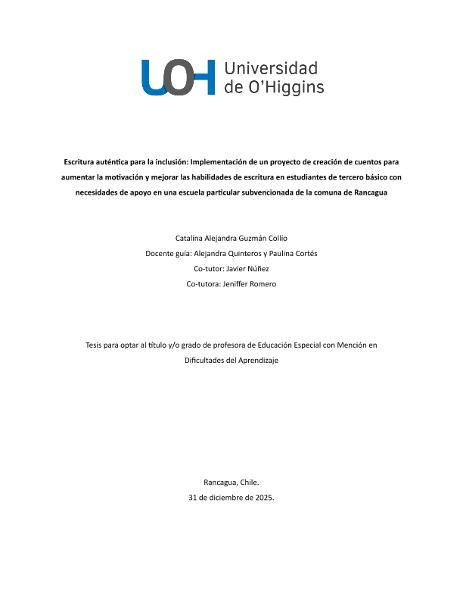 UOH Universidad de O'Higgins

Escritura auténtica para la inclusión: Implementación de un proyecto de creación de cuentos para aumentar la motivación y mejorar las habilidades de escritura en estudiantes de tercero básico con necesidades de apoyo en una escuela particular subvencionada de la comuna de Rancagua

Catalina Alejandra Guzmán Collio
Docente guía: Alejandra Quinteros y Paulina Cortés
Co-tutor: Javier Núñez
Co-tutora: Jeniffer Romero

Tesis para optar al título y/o grado de profesora de Educación Especial con Mención en Dificultades del Aprendizaje

Rancagua, Chile.
31 de diciembre de 2025.